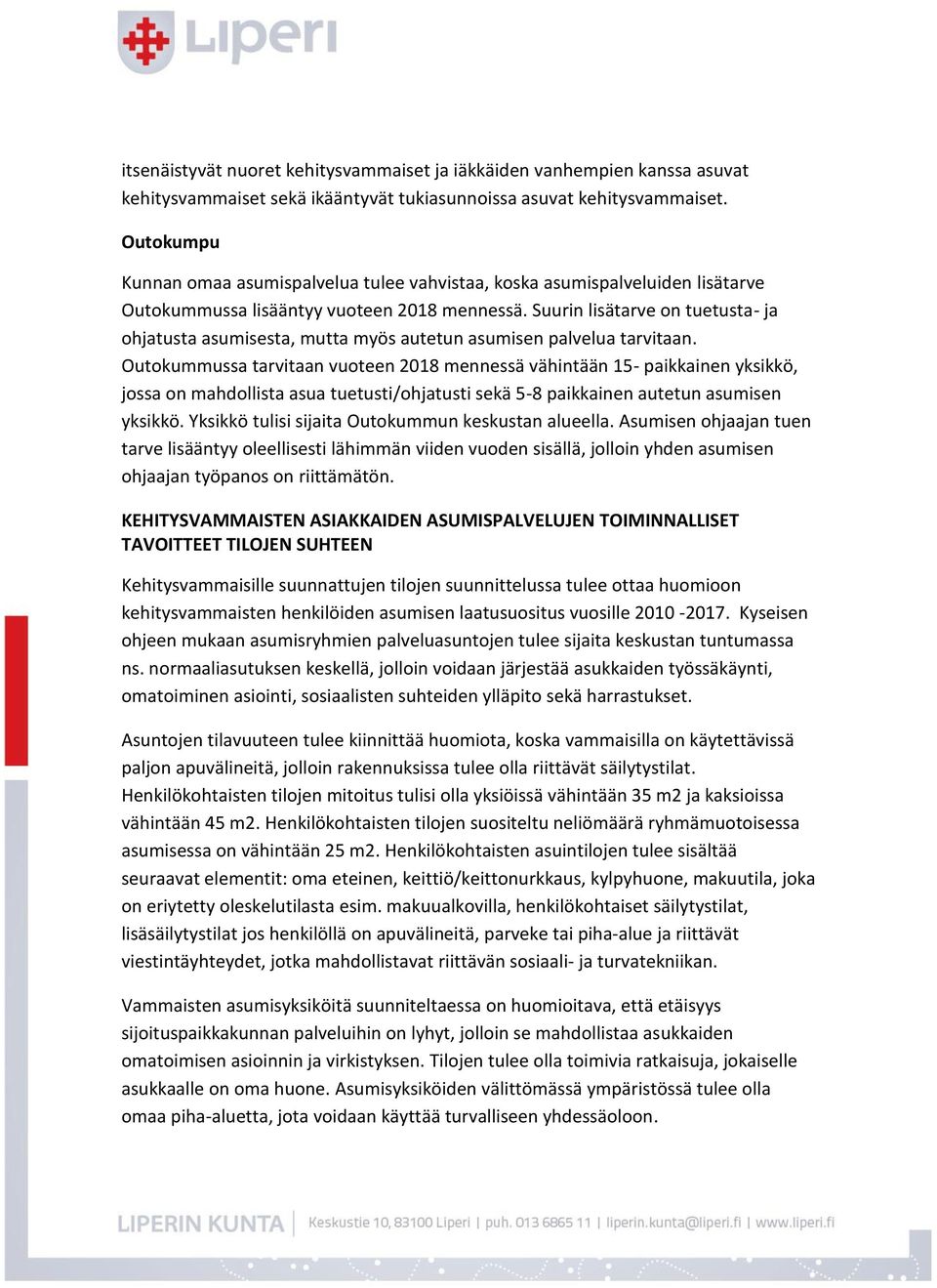 Liperi

itsenäistyvät nuoret kehitysvammaiset ja iäkkäiden vanhempien kanssa asuvat kehitysvammaiset sekä ikääntyvät tukiasunnoissa asuvat kehitysvammaiset.

Outokumpu

Kunnan omaa asumispalvelua tulee vahvistaa, koska asumispalveluiden lisätarve Outokummussa lisääntyy vuoteen 2018 mennessä. Suurin lisätarve on tuetusta- ja ohjatusta asumisesta, mutta myös autetun asumisen palvelua tarvitaan. Outokummussa tarvitaan vuoteen 2018 mennessä vähintään 15- paikkainen yksikkö, jossa on mahdollista asua tuetusti/ohjatusti sekä 5-8 paikkainen autetun asumisen yksikkö. Yksikkö tulisi sijaita Outokummun keskustan alueella. Asumisen ohjaajan tuen tarve lisääntyy oleellisesti lähimmän viiden vuoden sisällä, jolloin yhden asumisen ohjaajan työpanos on riittämätön.

KEHITYSVAMMAISTEN ASIAKKAIDEN ASUMISPALVELUJEN TOIMINNALLISET TAVOITTEET TILOJEN SUHTEEN

Kehitysvammaisille suunnattujen tilojen suunnittelussa tulee ottaa huomioon kehitysvammaisten henkilöiden asumisen laatusuositus vuosille 2010 -2017. Kyseisen ohjeen mukaan asumisryhmien palveluasuntojen tulee sijaita keskustan tuntumassa ns. normaaliasutuksen keskellä, jolloin voidaan järjestää asukkaiden työssäkäynti, omatoiminen asiointi, sosiaalisten suhteiden ylläpito sekä harrastukset.

Asuntojen tilavuuteen tulee kiinnittää huomiota, koska vammaisilla on käytettävissä paljon apuvälineitä, jolloin rakennuksissa tulee olla riittävät säilytystilat. Henkilökohtaisten tilojen mitoitus tulisi olla yksiöissä vähintään 35 m2 ja kaksioissa vähintään 45 m2. Henkilökohtaisten tilojen suositeltu neliömäärä ryhmämuotoisessa asumisessa on vähintään 25 m2. Henkilökohtaisten asuintilojen tulee sisältää seuraavat elementit: oma eteinen, keittiö/keittonurkkaus, kylpyhuone, makuutila, joka on eriytetty oleskelutilasta esim. makuualkovilla, henkilökohtaiset säilytystilat, lisäsäilytystilat jos henkilöllä on apuvälineitä, parveke tai piha-alue ja riittävät viestintäyhteydet, jotka mahdollistavat riittävän sosiaali- ja turvatekniikan.

Vammaisten asumisyksiköitä suunniteltaessa on huomioitava, että etäisyys sijoituspaikkakunnan palveluihin on lyhyt, jolloin se mahdollistaa asukkaiden omatoimisen asioinnin ja virkistyksen. Tilojen tulee olla toimivia ratkaisuja, jokaiselle asukkaalle on oma huone. Asumisyksiköiden välittömässä ympäristössä tulee olla omaa piha-aluetta, jota voidaan käyttää turvalliseen yhdessäoloon.

LIPERIN KUNTA | Keskustie 10, 83100 Liperi | puh. 013 6865 11 | liperin.kunta@liperi.fi | www.liperi.fi